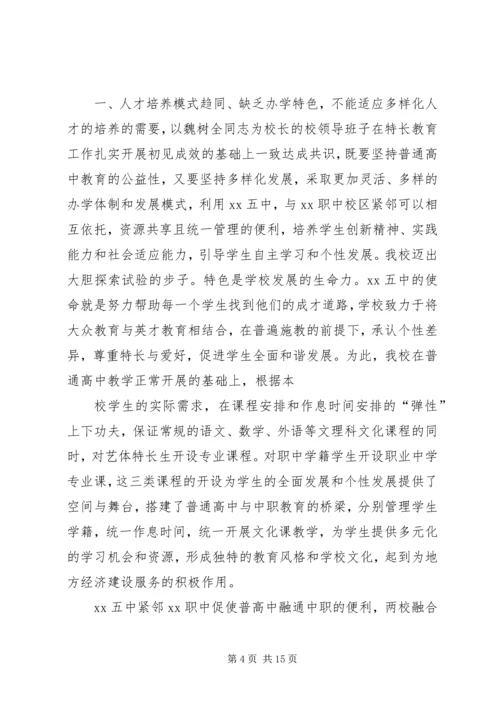 一、人才培养模式趋同、缺乏办学特色，不能适应多样化人才的培养的需要，以魏树全同志为校长的校领导班子在特长教育工作扎实开展初见成效的基础上一致达成共识，既要坚持普通高中教育的公益性，又要坚持多样化发展，采取更加灵活、多样的办学体制和发展模式，利用 xx 五中，与 xx 职中校区紧邻可以相互依托，资源共享且统一管理的便利，培养学生创新精神、实践能力和社会适应能力，引导学生自主学习和个性发展。我校迈出大胆探索试验的步子。特色是学校发展的生命力。xx 五中的使命就是努力帮助每一个学生找到他们的成才道路，学校致力于将大众教育与英才教育相结合，在普遍施教的前提下，承认个性差异，尊重特长与爱好，促进学生全面和谐发展。为此，我校在普通高中教学正常开展的基础上，根据本

校学生的实际需求，在课程安排和作息时间安排的“弹性”上下功夫，保证常规的语文、数学、外语等文理科文化课程的同时，对艺体特长生开设专业课程。对职中学籍学生开设职业中学专业课，这三类课程的开设为学生的全面发展和个性发展提供了空间与舞台，搭建了普通高中与中职教育的桥梁，分别管理学生学籍，统一作息时间，统一开展文化课教学，为学生提供多元化的学习机会和资源，形成独特的教育风格和学校文化，起到为地方经济建设服务的积极作用。

xx 五中紧邻 xx 职中促使普高中融通中职的便利，两校融合

第 4 页 共 15 页